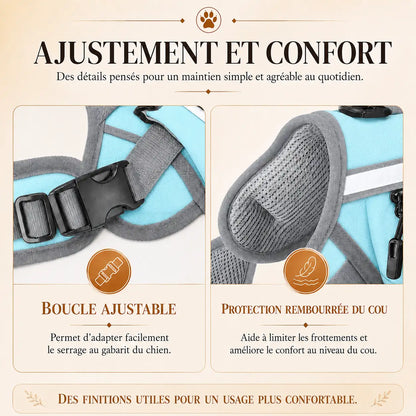 AJUSTEMENT ET CONFORT

Des détails pensés pour un maintien simple et agréable au quotidien.

BOUCLE AJUSTABLE

Permet d'adapter facilement le serrage au gabarit du chien.

PROTECTION REMBOURRÉE DU COU

Aide à limiter les frottements et améliore le confort au niveau du cou.

DES FINITIONS UTILES POUR UN USAGE PLUS CONFORTABLE.